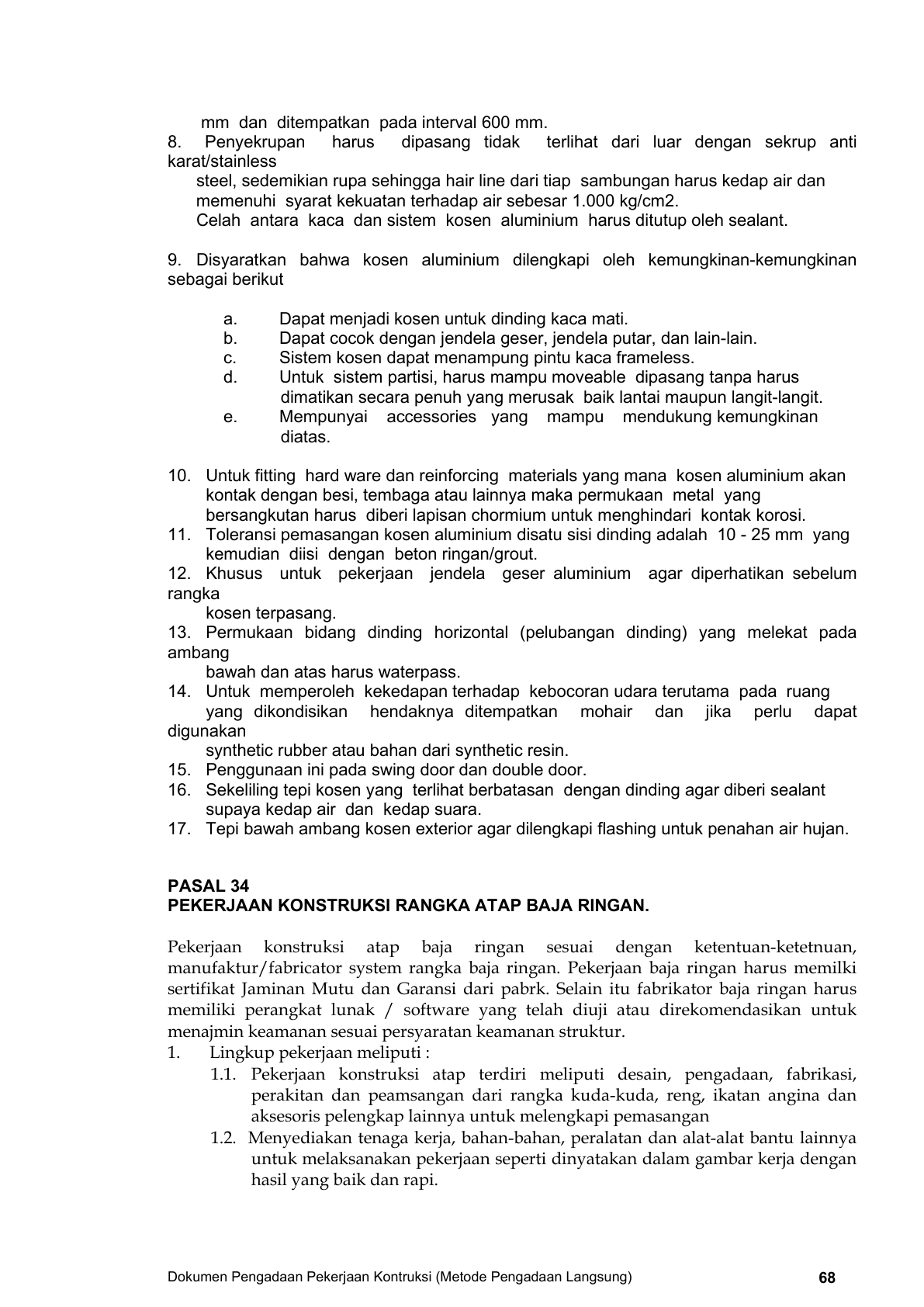 mm dan ditempatkan pada interval 600 mm.
8. Penyekrupan harus dipasang tidak terlihat dari luar dengan sekrup anti karat/stainless steel, sedemikian rupa sehingga hair line dari tiap sambungan harus kedap air dan memenuhi syarat kekuatan terhadap air sebesar 1.000 kg/cm2.
Celah antara kaca dan sistem kosen aluminium harus ditutup oleh sealant.

9. Disyaratkan bahwa kosen aluminium dilengkapi oleh kemungkinan-kemungkinan sebagai berikut

a. Dapat menjadi kosen untuk dinding kaca mati.
b. Dapat cocok dengan jendela geser, jendela putar, dan lain-lain.
c. Sistem kosen dapat menampung pintu kaca frameless.
d. Untuk sistem partisi, harus mampu moveable dipasang tanpa harus dimatikan secara penuh yang merusak baik lantai maupun langit-langit.
e. Mempunyai accessories yang mampu mendukung kemungkinan diatas.

10. Untuk fitting hard ware dan reinforcing materials yang mana kosen aluminium akan kontak dengan besi, tembaga atau lainnya maka permukaan metal yang bersangkutan harus diberi lapisan chormium untuk menghindari kontak korosi.
11. Toleransi pemasangan kosen aluminium disatu sisi dinding adalah 10 - 25 mm yang kemudian diisi dengan beton ringan/grout.
12. Khusus untuk pekerjaan jendela geser aluminium agar diperhatikan sebelum rangka kosen terpasang.
13. Permukaan bidang dinding horizontal (pelubangan dinding) yang melekat pada ambang bawah dan atas harus waterpass.
14. Untuk memperoleh kekedapan terhadap kebocoran udara terutama pada ruang yang dikondisikan hendaknya ditempatkan mohair dan jika perlu dapat digunakan synthetic rubber atau bahan dari synthetic resin.
15. Penggunaan ini pada swing door dan double door.
16. Sekeliling tepi kosen yang terlihat berbatasan dengan dinding agar diberi sealant supaya kedap air dan kedap suara.
17. Tepi bawah ambang kosen exterior agar dilengkapi flashing untuk penahan air hujan.

PASAL 34
PEKERJAAN KONSTRUKSI RANGKA ATAP BAJA RINGAN.

Pekerjaan konstruksi atap baja ringan sesuai dengan ketentuan-ketetnuan, manufaktur/fabricator system rangka baja ringan. Pekerjaan baja ringan harus memilki sertifikat Jaminan Mutu dan Garansi dari pabrk. Selain itu fabrikator baja ringan harus memiliki perangkat lunak / software yang telah diuji atau direkomendasikan untuk menajmin keamanan sesuai persyaratan keamanan struktur.
1. Lingkup pekerjaan meliputi :
1.1. Pekerjaan konstruksi atap terdiri meliputi desain, pengadaan, fabrikasi, perakitan dan peamsangan dari rangka kuda-kuda, reng, ikatan angina dan aksesoris pelengkap lainnya untuk melengkapi pemasangan
1.2. Menyediakan tenaga kerja, bahan-bahan, peralatan dan alat-alat bantu lainnya untuk melaksanakan pekerjaan seperti dinyatakan dalam gambar kerja dengan hasil yang baik dan rapi.

Dokumen Pengadaan Pekerjaan Kontruksi (Metode Pengadaan Langsung) 68